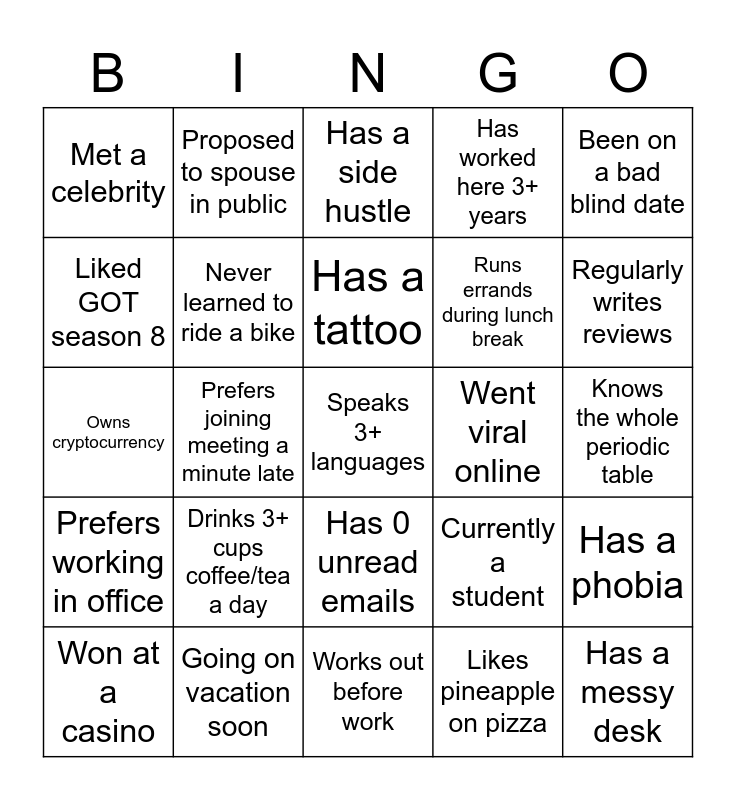 | B | I | N | G | O |
|---|---|---|---|---|
| Met a celebrity | Proposed to spouse in public | Has a side hustle | Has worked here 3+ years | Been on a bad blind date |
| Liked GOT season 8 | Never learned to ride a bike | Has a tattoo | Runs errands during lunch break | Regularly writes reviews |
| Owns cryptocurrency | Prefers joining meeting a minute late | Speaks 3+ languages | Went viral online | Knows the whole periodic table |
| Prefers working in office | Drinks 3+ cups coffee/tea a day | Has 0 unread emails | Currently a student | Has a phobia |
| Won at a casino | Going on vacation soon | Works out before work | Likes pineapple on pizza | Has a messy desk |